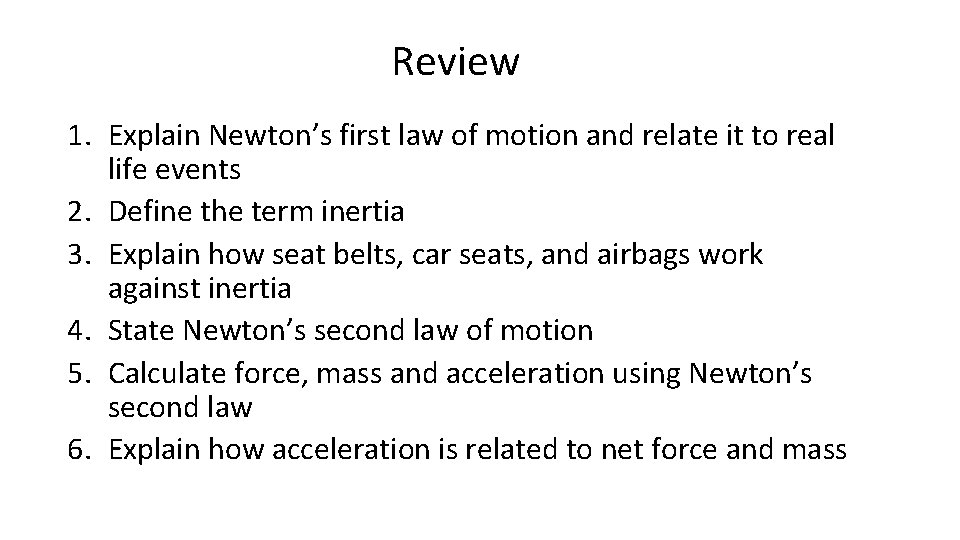 Review

1. Explain Newton's first law of motion and relate it to real life events
2. Define the term inertia
3. Explain how seat belts, car seats, and airbags work against inertia
4. State Newton's second law of motion
5. Calculate force, mass and acceleration using Newton's second law
6. Explain how acceleration is related to net force and mass